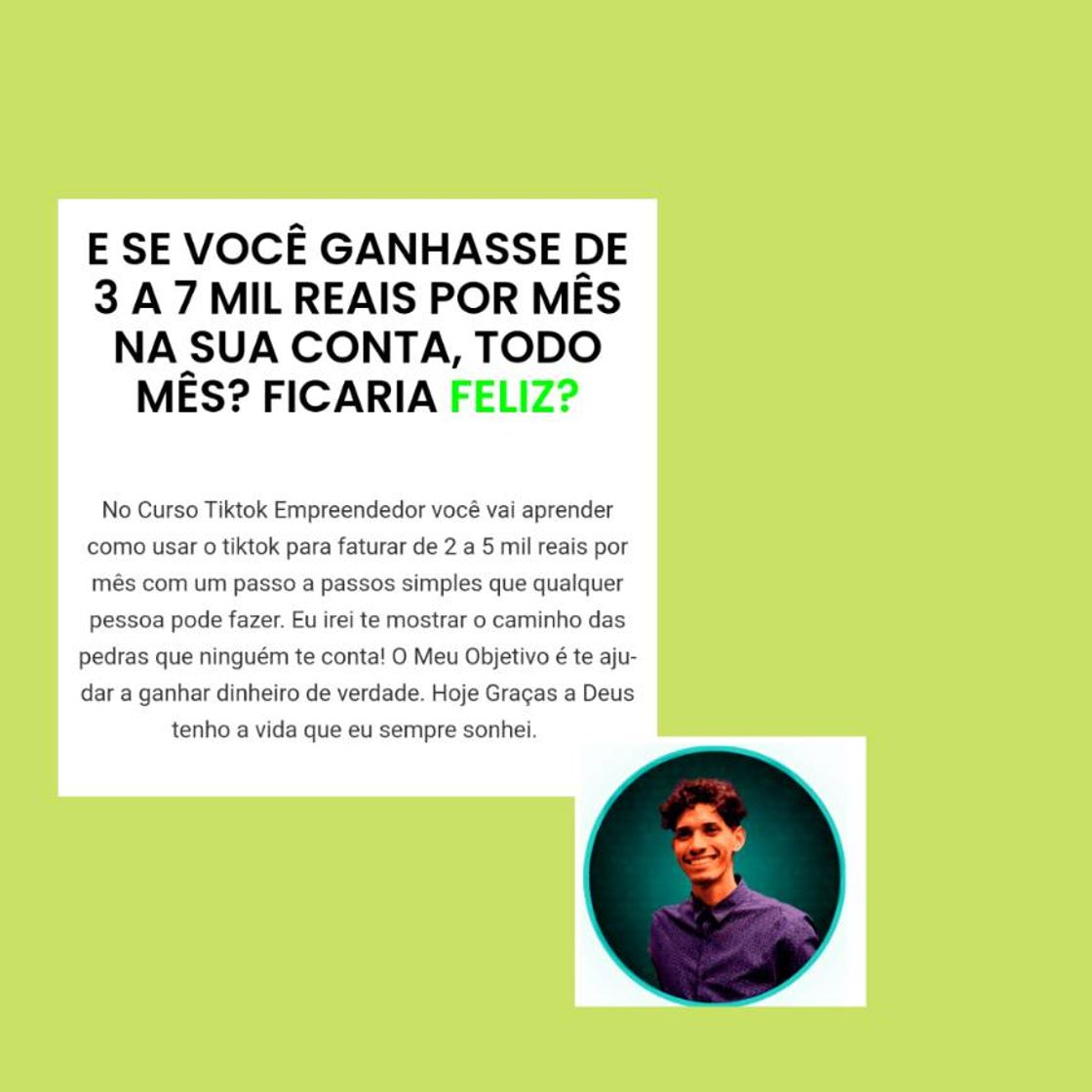 E SE VOCÊ GANHASSE DE 3 A 7 MIL REAIS POR MÊS NA SUA CONTA, TODO MÊS? FICARIA FELIZ?

No Curso Tiktok Empreendedor você vai aprender como usar o tiktok para faturar de 2 a 5 mil reais por mês com um passo a passos simples que qualquer pessoa pode fazer. Eu irei te mostrar o caminho das pedras que ninguém te conta! O Meu Objetivo é te ajudar a ganhar dinheiro de verdade. Hoje Graças a Deus tenho a vida que eu sempre sonhei.